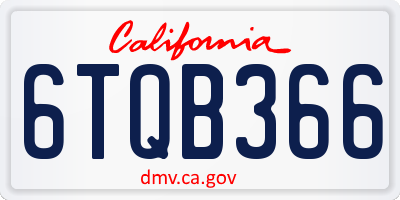 California

6TQB366

dmv.ca.gov